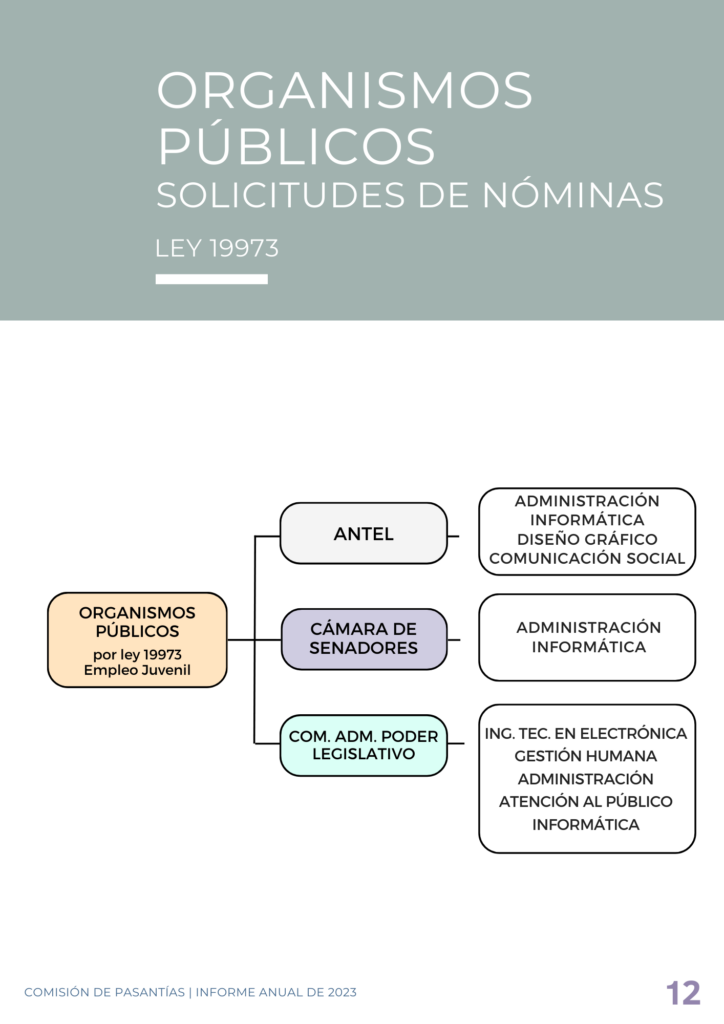 ORGANISMOS PÚBLICOS
SOLICITUDES DE NÓMINAS

LEY 19973

ORGANISMOS PÚBLICOS
por ley 19973
Empleo Juvenil

ANTEL

ADMINISTRACIÓN
INFORMÁTICA
DISEÑO GRÁFICO
COMUNICACIÓN SOCIAL

CÁMARA DE SENADORES

ADMINISTRACIÓN
INFORMÁTICA

COM. ADM. PODER LEGISLATIVO

ING. TEC. EN ELECTRÓNICA
GESTIÓN HUMANA
ADMINISTRACIÓN
ATENCIÓN AL PÚBLICO
INFORMÁTICA

COMISIÓN DE PASANTÍAS | INFORME ANUAL DE 2023

12